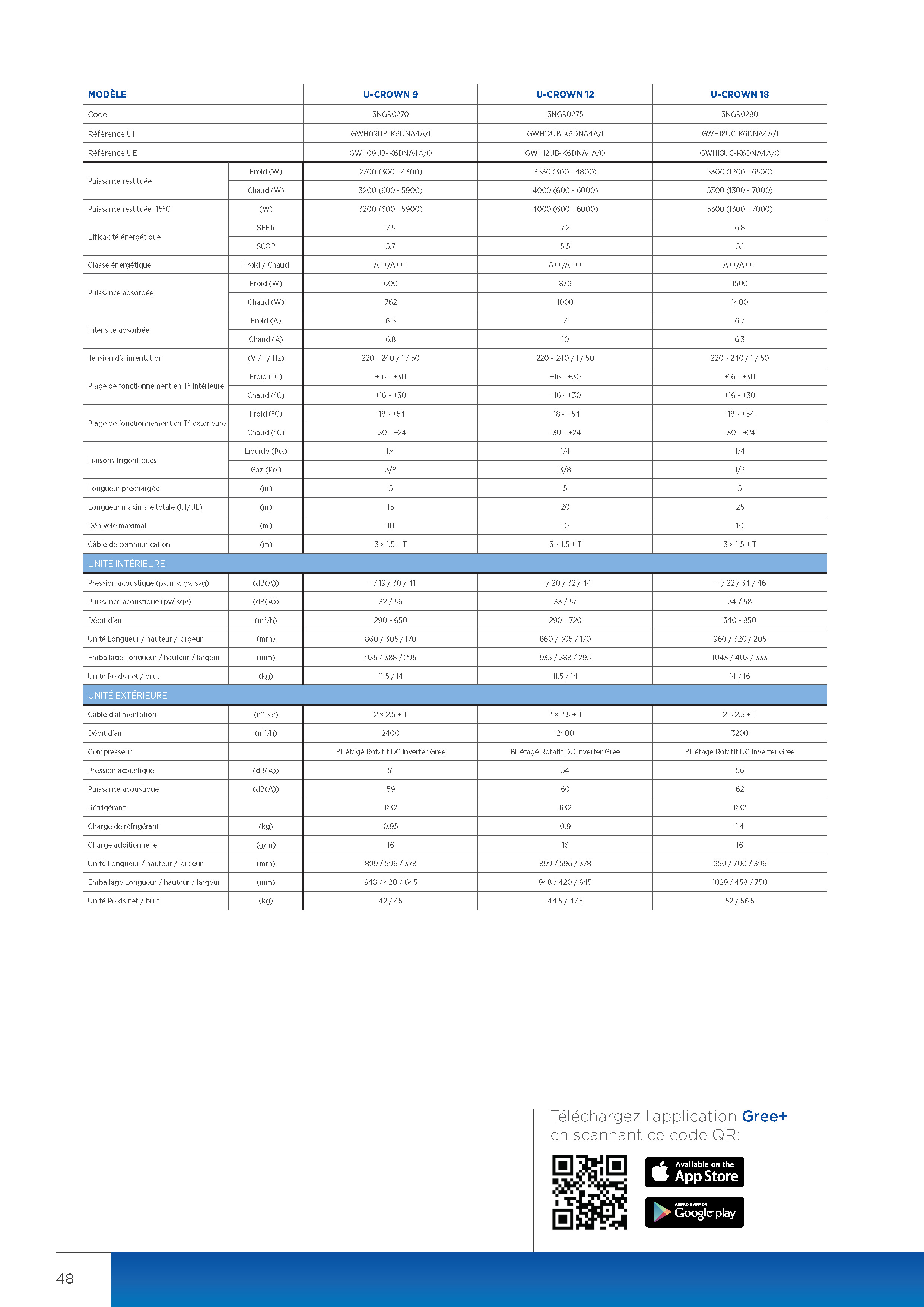 | MODÈLE | | U-CROWN 9 | U-CROWN 12 | U-CROWN 18 |
|---|---|---|---|---|
| Code | | 3NGR0270 | 3NGR0275 | 3NGR0280 |
| Référence UI | | GWH09UB-K6DNA4A/I | GWH12UB-K6DNA4A/I | GWH18UC-K6DNA4A/I |
| Référence UE | | GWH09UB-K6DNA4A/O | GWH12UB-K6DNA4A/O | GWH18UC-K6DNA4A/O |
| Puissance restituée | Froid (W) | 2700 (300 - 4300) | 3530 (300 - 4800) | 5300 (1200 - 6500) |
| | Chaud (W) | 3200 (600 - 5900) | 4000 (600 - 6000) | 5300 (1300 - 7000) |
| Puissance restituée -15°C | (W) | 3200 (600 - 5900) | 4000 (600 - 6000) | 5300 (1300 - 7000) |
| Efficacité énergétique | SEER | 7.5 | 7.2 | 6.8 |
| | SCOP | 5.7 | 5.5 | 5.1 |
| Classe énergétique | Froid / Chaud | A++/A+++ | A++/A+++ | A++/A+++ |
| Puissance absorbée | Froid (W) | 600 | 879 | 1500 |
| | Chaud (W) | 762 | 1000 | 1400 |
| Intensité absorbée | Froid (A) | 6.5 | 7 | 6.7 |
| | Chaud (A) | 6.8 | 10 | 6.3 |
| Tension d'alimentation | (V / f / Hz) | 220 - 240 / 1 / 50 | 220 - 240 / 1 / 50 | 220 - 240 / 1 / 50 |
| Plage de fonctionnement en T° intérieure | Froid (°C) | +16 - +30 | +16 - +30 | +16 - +30 |
| | Chaud (°C) | +16 - +30 | +16 - +30 | +16 - +30 |
| Plage de fonctionnement en T° extérieure | Froid (°C) | -18 - +54 | -18 - +54 | -18 - +54 |
| | Chaud (°C) | -30 - +24 | -30 - +24 | -30 - +24 |
| Liaisons frigorifiques | Liquide (Po.) | 1/4 | 1/4 | 1/4 |
| | Gaz (Po.) | 3/8 | 3/8 | 1/2 |
| Longueur préchargée | (m) | 5 | 5 | 5 |
| Longueur maximale totale (UI/UE) | (m) | 15 | 20 | 25 |
| Dénivelé maximal | (m) | 10 | 10 | 10 |
| Câble de communication | (m) | 3 × 1.5 + T | 3 × 1.5 + T | 3 × 1.5 + T |
| UNITÉ INTÉRIEURE | | | | |
| Pression acoustique (pv, mv, gv, svg) | (dB(A)) | -- / 19 / 30 / 41 | -- / 20 / 32 / 44 | -- / 22 / 34 / 46 |
| Puissance acoustique (pv/ sgv) | (dB(A)) | 32 / 56 | 33 / 57 | 34 / 58 |
| Débit d'air | ($m^3$/h) | 290 - 650 | 290 - 720 | 340 - 850 |
| Unité Longueur / hauteur / largeur | (mm) | 860 / 305 / 170 | 860 / 305 / 170 | 960 / 320 / 205 |
| Emballage Longueur / hauteur / largeur | (mm) | 935 / 388 / 295 | 935 / 388 / 295 | 1043 / 403 / 333 |
| Unité Poids net / brut | (kg) | 11.5 / 14 | 11.5 / 14 | 14 / 16 |
| UNITÉ EXTÉRIEURE | | | | |
| Câble d'alimentation | (n° × s) | 2 × 2.5 + T | 2 × 2.5 + T | 2 × 2.5 + T |
| Débit d'air | ($m^3$/h) | 2400 | 2400 | 3200 |
| Compresseur | | Bi-étagé Rotatif DC Inverter Gree | Bi-étagé Rotatif DC Inverter Gree | Bi-étagé Rotatif DC Inverter Gree |
| Pression acoustique | (dB(A)) | 51 | 54 | 56 |
| Puissance acoustique | (dB(A)) | 59 | 60 | 62 |
| Réfrigérant | | R32 | R32 | R32 |
| Charge de réfrigérant | (kg) | 0.95 | 0.9 | 1.4 |
| Charge additionnelle | (g/m) | 16 | 16 | 16 |
| Unité Longueur / hauteur / largeur | (mm) | 899 / 596 / 378 | 899 / 596 / 378 | 950 / 700 / 396 |
| Emballage Longueur / hauteur / largeur | (mm) | 948 / 420 / 645 | 948 / 420 / 645 | 1029 / 458 / 750 |
| Unité Poids net / brut | (kg) | 42 / 45 | 44.5 / 47.5 | 52 / 56.5 |

Téléchargez l'application Gree+ en scannant ce code QR:

Available on the App Store

ANDROID APP ON Google play

48